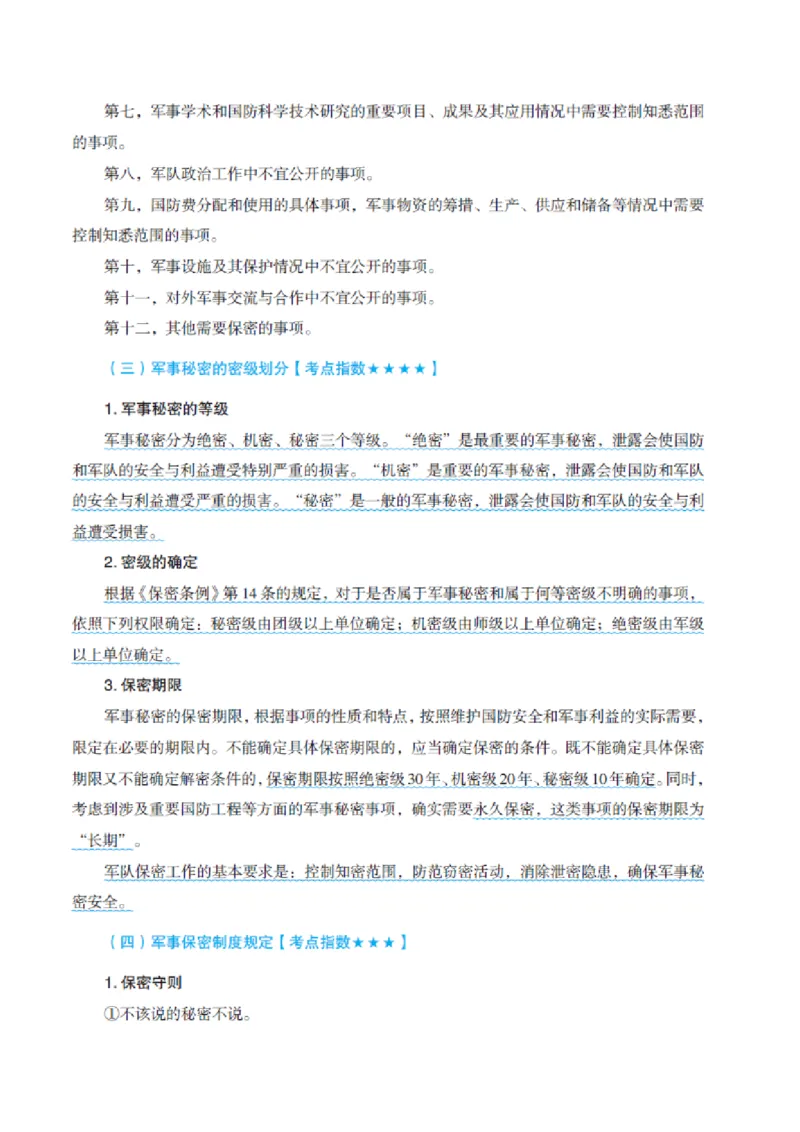 第七，军事学术和国防科学技术研究的重要项目、成果及其应用情况中需要控制知悉范围的事项。

第八，军队政治工作中不宜公开的事项。

第九，国防费分配和使用的具体事项，军事物资的筹措、生产、供应和储备等情况中需要控制知悉范围的事项。

第十，军事设施及其保护情况中不宜公开的事项。

第十一，对外军事交流与合作中不宜公开的事项。

第十二，其他需要保密的事项。

（三）军事秘密的密级划分【考点指数★★★★】

1. 军事秘密的等级

军事秘密分为绝密、机密、秘密三个等级。“绝密”是最重要的军事秘密，泄露会使国防和军队的安全与利益遭受特别严重的损害。“机密”是重要的军事秘密，泄露会使国防和军队的安全与利益遭受严重的损害。“秘密”是一般的军事秘密，泄露会使国防和军队的安全与利益遭受损害。

2. 密级的确定

根据《保密条例》第14条的规定，对于是否属于军事秘密和属于何等密级不明确的事项，依照下列权限确定：秘密级由团级以上单位确定；机密级由师级以上单位确定；绝密级由军级以上单位确定。

3. 保密期限

军事秘密的保密期限，根据事项的性质和特点，按照维护国防安全和军事利益的实际需要，限定在必要的期限内。不能确定具体保密期限的，应当确定保密的条件。既不能确定具体保密期限又不能确定解密条件的，保密期限按照绝密级30年、机密级20年、秘密级10年确定。同时，考虑到涉及重要国防工程等方面的军事秘密事项，确实需要永久保密，这类事项的保密期限为“长期”。

军队保密工作的基本要求是：控制知密范围，防范窃密活动，消除泄密隐患，确保军事秘密安全。

（四）军事保密制度规定【考点指数★★★】

1. 保密守则

①不该说的秘密不说。